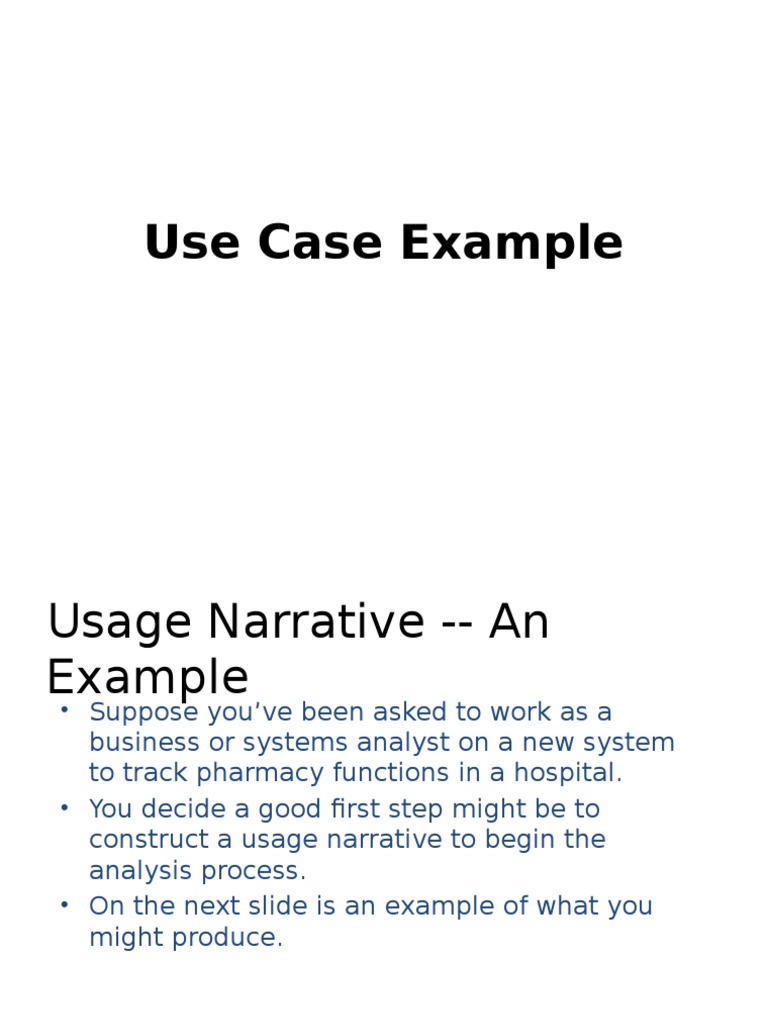 Use Case Example

Usage Narrative -- An Example

• Suppose you've been asked to work as a business or systems analyst on a new system to track pharmacy functions in a hospital.
• You decide a good first step might be to construct a usage narrative to begin the analysis process.
• On the next slide is an example of what you might produce.